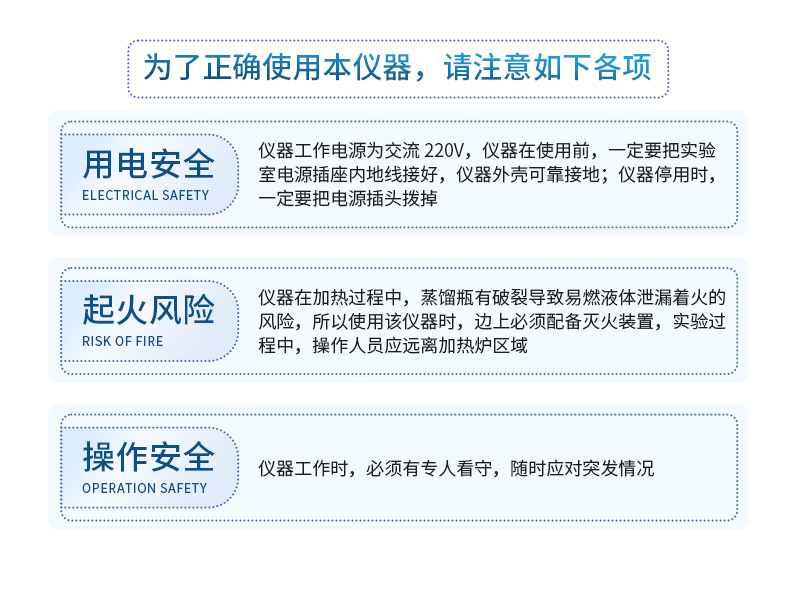 为了正确使用本仪器，请注意如下各项

用电安全
ELECTRICAL SAFETY

仪器工作电源为交流220V，仪器在使用前，一定要把实验室电源插座内地线接好，仪器外壳可靠接地；仪器停用时，一定要把电源插头拨掉

起火风险
RISK OF FIRE

仪器在加热过程中，蒸馏瓶有破裂导致易燃液体泄漏着火的风险，所以使用该仪器时，边上必须配备灭火装置，实验过程中，操作人员应远离加热炉区域

操作安全
OPERATION SAFETY

仪器工作时，必须有专人看守，随时应对突发情况